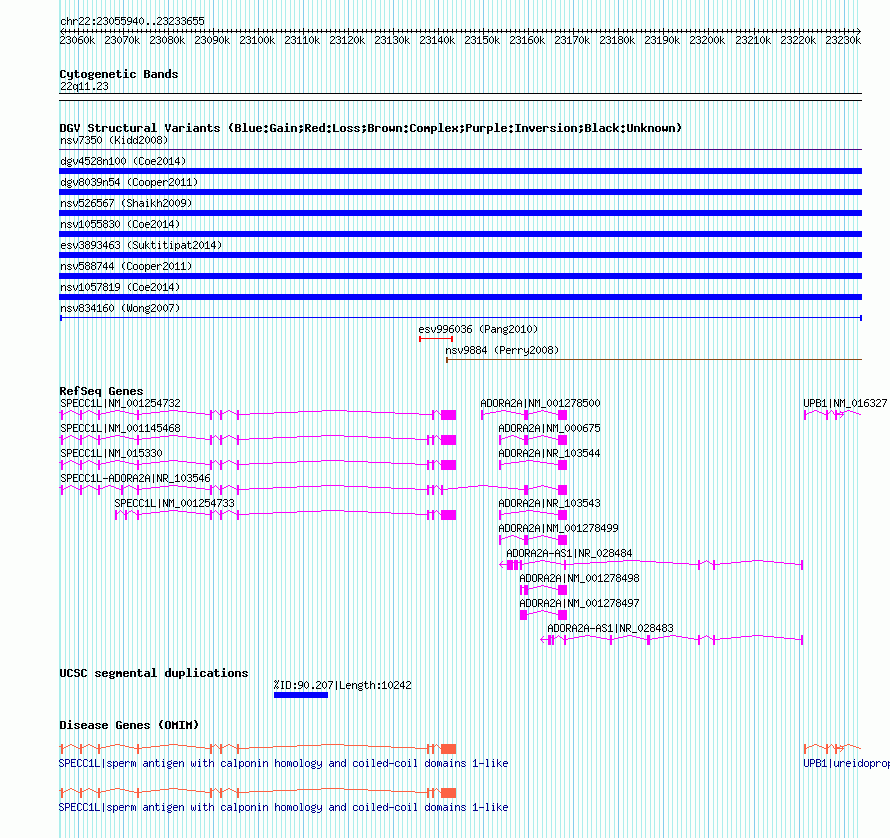 chr22:23055940..23233655

23060k 23070k 23080k 23090k 23100k 23110k 23120k 23130k 23140k 23150k 23160k 23170k 23180k 23190k 23200k 23210k 23220k 23230k

Cytogenetic Bands
22q11.23

DGV Structural Variants (Blue:Gain;Red:Loss;Brown:Complex;Purple:Inversion;Black:Unknown)
nsv7350 (Kidd2008)
dgv4528n100 (Coe2014)
dgv8039n54 (Cooper2011)
nsv526567 (Shaikh2009)
nsv1055830 (Coe2014)
esv3893463 (Suktitipat2014)
nsv588744 (Cooper2011)
nsv1057819 (Coe2014)
nsv834160 (Wong2007)
esv996036 (Pang2010)
nsv9884 (Perry2008)

RefSeq Genes
SPECC1L|NM_001254732
ADORA2A|NM_001278500
UPB1|NM_016327
SPECC1L|NM_001145468
ADORA2A|NM_000675
SPECC1L|NM_015330
ADORA2A|NR_103544
SPECC1L-ADORA2A|NR_103546
SPECC1L|NM_001254733
ADORA2A|NR_103543
ADORA2A|NM_001278499
ADORA2A-AS1|NR_028484
ADORA2A|NM_001278498
ADORA2A|NM_001278497
ADORA2A-AS1|NR_028483

UCSC segmental duplications
%ID:90.207|Length:10242

Disease Genes (OMIM)
SPECC1L|sperm antigen with calponin homology and coiled-coil domains 1-like
UPB1|ureidoprop
SPECC1L|sperm antigen with calponin homology and coiled-coil domains 1-like